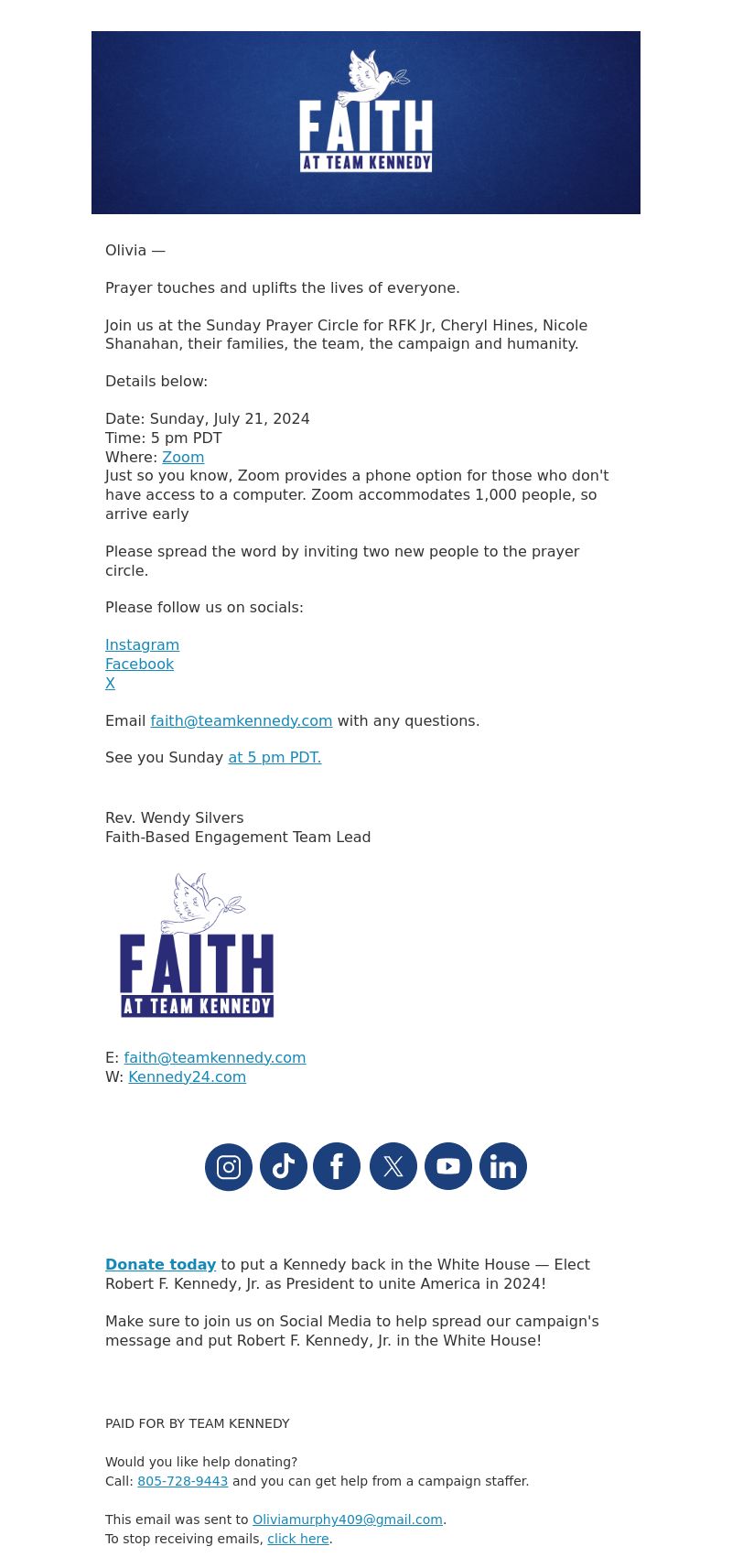 FAITH
AT TEAM KENNEDY

Olivia —

Prayer touches and uplifts the lives of everyone.

Join us at the Sunday Prayer Circle for RFK Jr, Cheryl Hines, Nicole Shanahan, their families, the team, the campaign and humanity.

Details below:

Date: Sunday, July 21, 2024
Time: 5 pm PDT
Where: Zoom
Just so you know, Zoom provides a phone option for those who don't have access to a computer. Zoom accommodates 1,000 people, so arrive early

Please spread the word by inviting two new people to the prayer circle.

Please follow us on socials:

Instagram
Facebook
X

Email faith@teamkennedy.com with any questions.

See you Sunday at 5 pm PDT.

Rev. Wendy Silvers
Faith-Based Engagement Team Lead

FAITH
AT TEAM KENNEDY

E: faith@teamkennedy.com
W: Kennedy24.com

Donate today to put a Kennedy back in the White House — Elect Robert F. Kennedy, Jr. as President to unite America in 2024!

Make sure to join us on Social Media to help spread our campaign's message and put Robert F. Kennedy, Jr. in the White House!

PAID FOR BY TEAM KENNEDY

Would you like help donating?
Call: 805-728-9443 and you can get help from a campaign staffer.

This email was sent to Oliviamurphy409@gmail.com.
To stop receiving emails, click here.